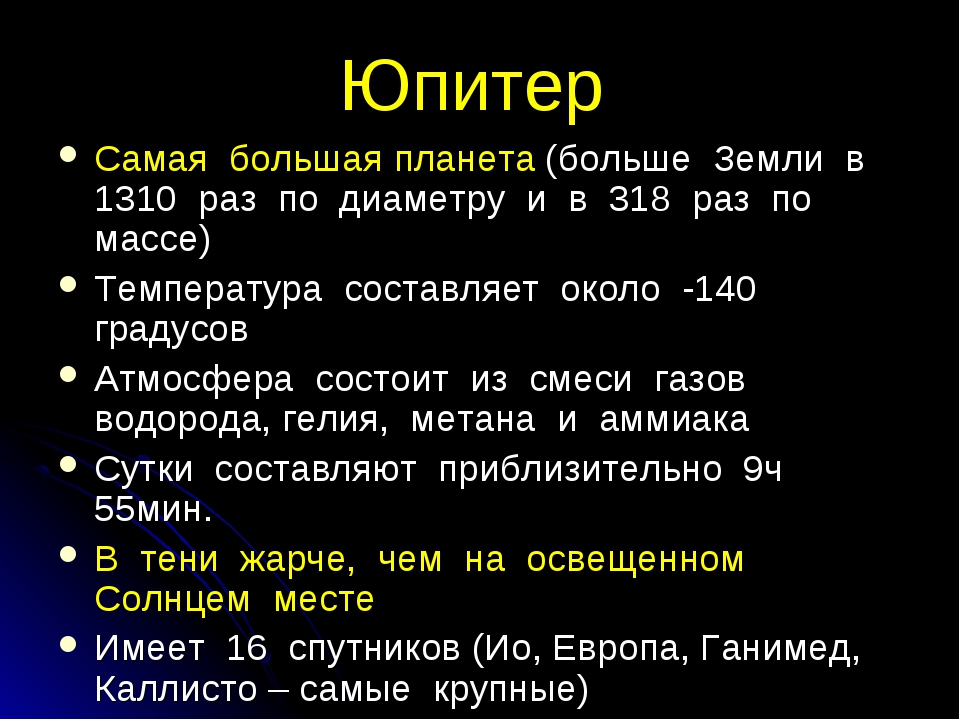 Юпитер

• Самая большая планета (больше Земли в 1310 раз по диаметру и в 318 раз по массе)
• Температура составляет около -140 градусов
• Атмосфера состоит из смеси газов водорода, гелия, метана и аммиака
• Сутки составляют приблизительно 9ч 55мин.
• В тени жарче, чем на освещенном Солнцем месте
• Имеет 16 спутников (Ио, Европа, Ганимед, Каллисто – самые крупные)